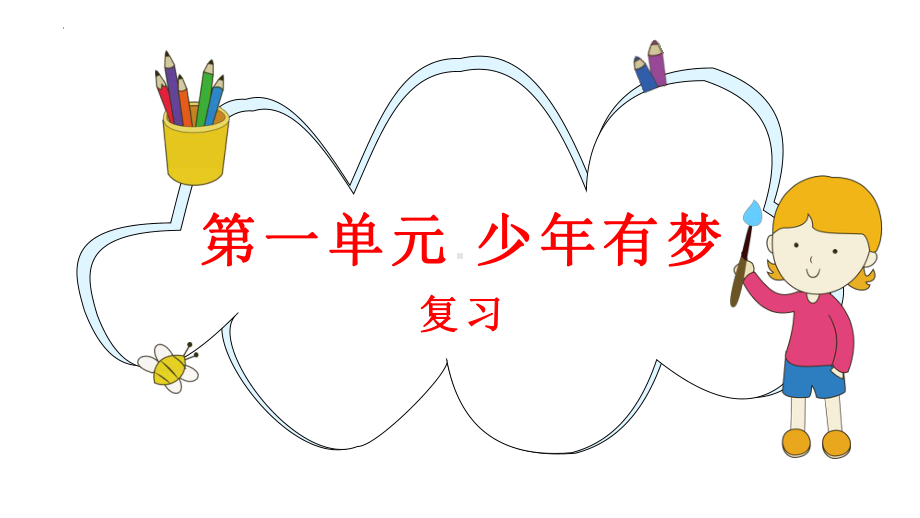 第一单元 少年有梦

复习